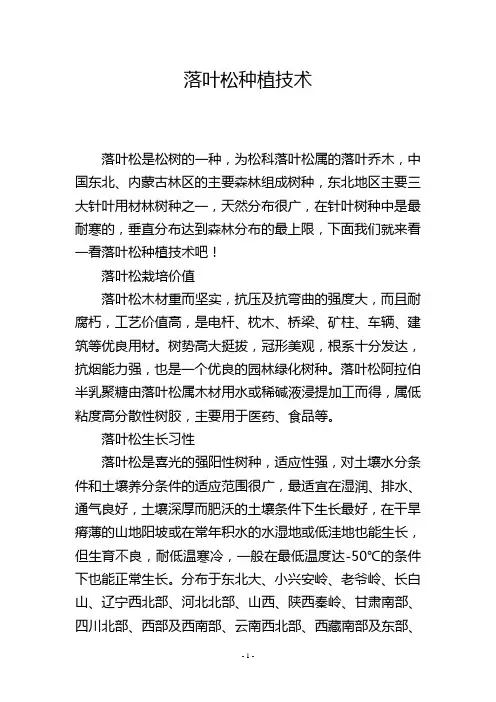 落叶松种植技术

落叶松是松树的一种，为松科落叶松属的落叶乔木，中国东北、内蒙古林区的主要森林组成树种，东北地区主要三大针叶用材林树种之一，天然分布很广，在针叶树种中是最耐寒的，垂直分布达到森林分布的最上限，下面我们就来看一看落叶松种植技术吧！

落叶松栽培价值

落叶松木材重而坚实，抗压及抗弯曲的强度大，而且耐腐朽，工艺价值高，是电杆、枕木、桥梁、矿柱、车辆、建筑等优良用材。树势高大挺拔，冠形美观，根系十分发达，抗烟能力强，也是一个优良的园林绿化树种。落叶松阿拉伯半乳聚糖由落叶松属木材用水或稀碱液浸提加工而得，属低粘度高分散性树胶，主要用于医药、食品等。

落叶松生长习性

落叶松是喜光的强阳性树种，适应性强，对土壤水分条件和土壤养分条件的适应范围很广，最适宜在湿润、排水、通气良好，土壤深厚而肥沃的土壤条件下生长最好，在干旱瘠薄的山地阳坡或在常年积水的水湿地或低洼地也能生长，但生育不良，耐低温寒冷，一般在最低温度达-50℃的条件下也能正常生长。分布于东北大、小兴安岭、老爷岭、长白山、辽宁西北部、河北北部、山西、陕西秦岭、甘肃南部、四川北部、西部及西南部、云南西北部、西藏南部及东部、

- 1 -